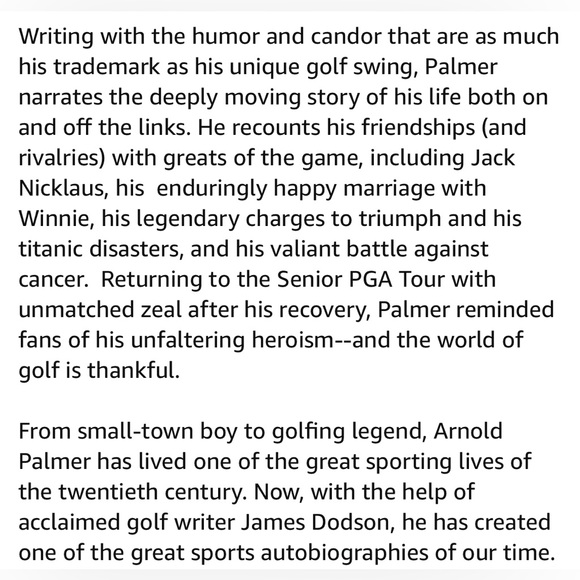 Writing with the humor and candor that are as much his trademark as his unique golf swing, Palmer narrates the deeply moving story of his life both on and off the links. He recounts his friendships (and rivalries) with greats of the game, including Jack Nicklaus, his  enduringly happy marriage with Winnie, his legendary charges to triumph and his titanic disasters, and his valiant battle against cancer.  Returning to the Senior PGA Tour with unmatched zeal after his recovery, Palmer reminded fans of his unfaltering heroism--and the world of golf is thankful.

From small-town boy to golfing legend, Arnold Palmer has lived one of the great sporting lives of the twentieth century. Now, with the help of acclaimed golf writer James Dodson, he has created one of the great sports autobiographies of our time.